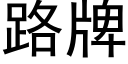 路牌